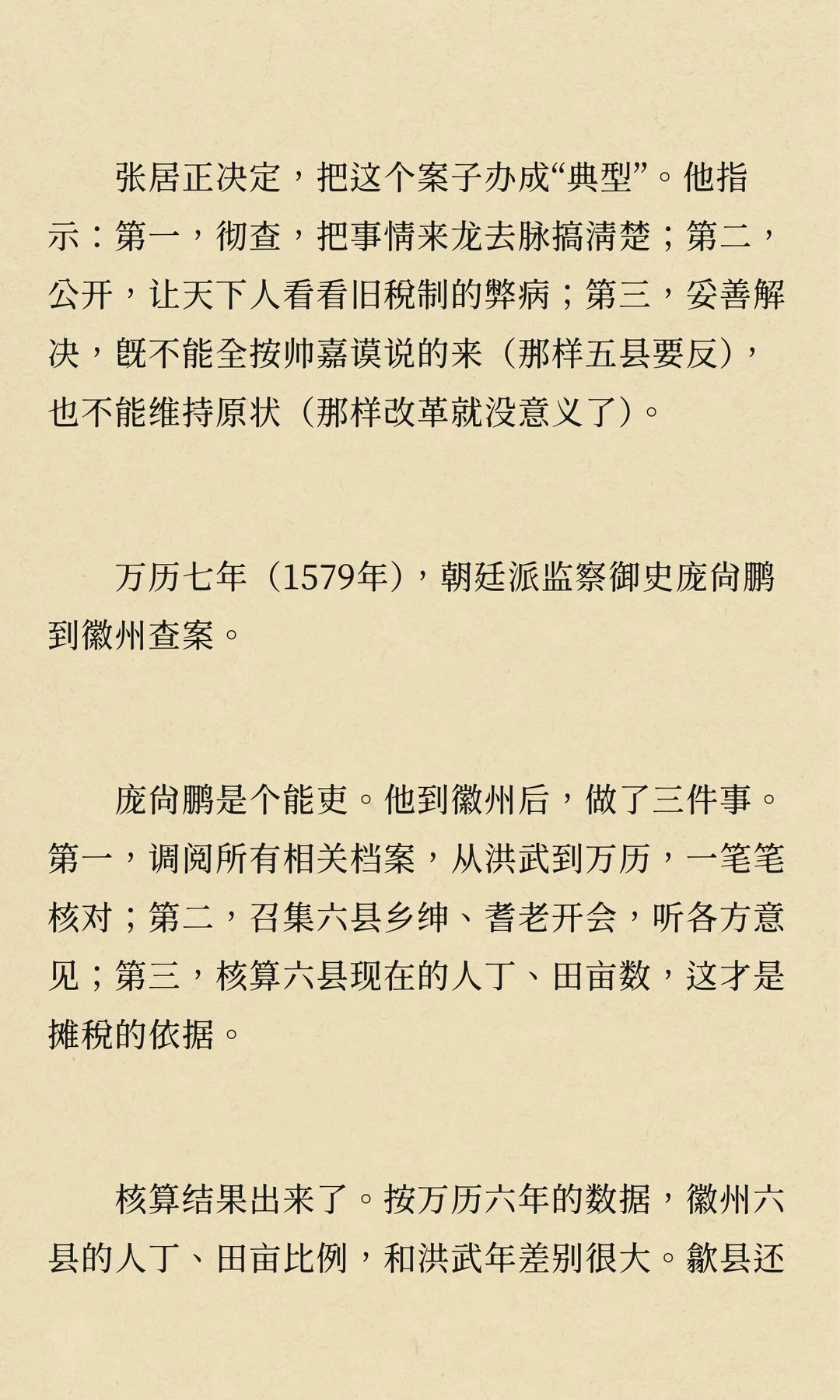 张居正决定，把这个案子办成“典型”。他指示：第一，彻查，把事情来龙去脉搞清楚；第二，公开，让天下人看看旧税制的弊病；第三，妥善解决，既不能全按帅嘉谟说的来（那样五县要反），也不能维持原状（那样改革就没意义了）。

万历七年（1579年），朝廷派监察御史庞尚鹏到徽州查案。

庞尚鹏是个能吏。他到徽州后，做了三件事。第一，调阅所有相关档案，从洪武到万历，一笔笔核对；第二，召集六县乡绅、耆老开会，听各方意见；第三，核算六县现在的人丁、田亩数，这才是摊税的依据。

核算结果出来了。按万历六年的数据，徽州六县的人丁、田亩比例，和洪武年差别很大。歙县还